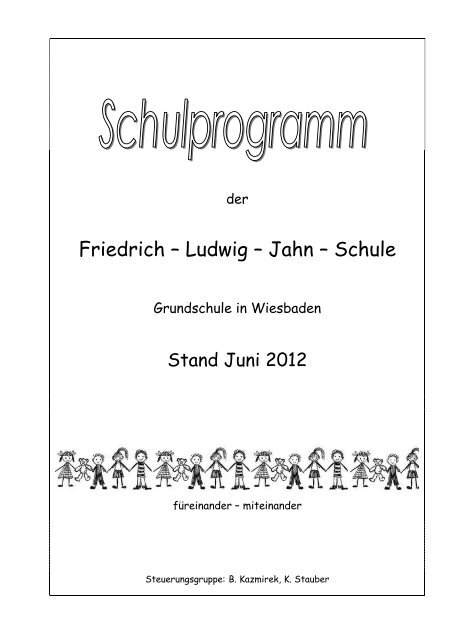 Schulprogramm

der

Friedrich – Ludwig – Jahn – Schule

Grundschule in Wiesbaden

Stand Juni 2012

füreinander – miteinander

Steuerungsgruppe: B. Kazmirek, K. Stauber